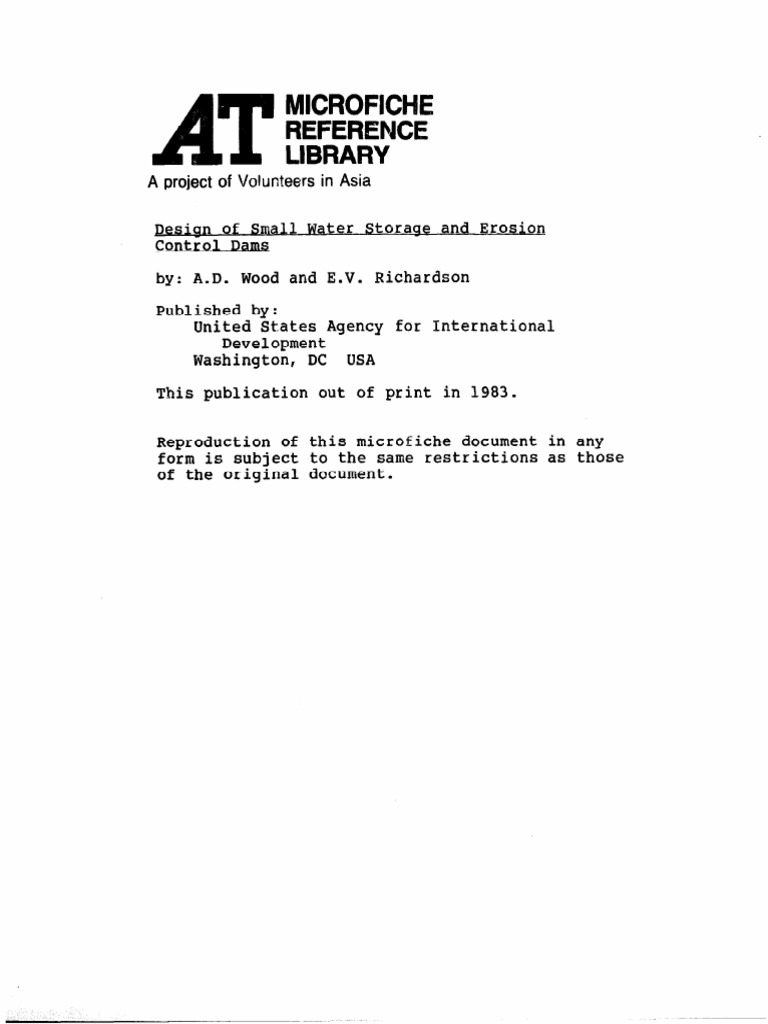 AT MICROFICHE
REFERENCE
LIBRARY

A project of Volunteers in Asia

Design of Small Water Storage and Erosion Control Dams

by: A.D. Wood and E.V. Richardson

Published by:
United States Agency for International Development
Washington, DC USA

This publication out of print in 1983.

Reproduction of this microfiche document in any form is subject to the same restrictions as those of the original document.